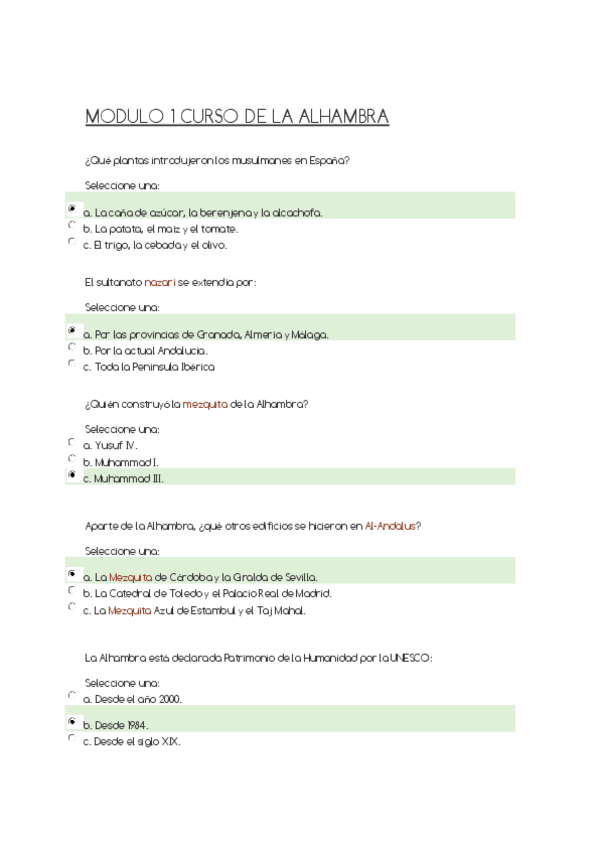 MODULO 1 CURSO DE LA ALHAMBRA

¿Qué plantas introdujeron los musulmanes en España?

Seleccione una:

a. La caña de azúcar, la berenjena y la alcachofa.
b. La patata, el maíz y el tomate.
c. El trigo, la cebada y el olivo.

El sultanato nazarí se extendía por:

Seleccione una:

a. Por las provincias de Granada, Almería y Málaga.
b. Por la actual Andalucía.
c. Toda la Península Ibérica

¿Quién construyó la mezquita de la Alhambra?

Seleccione una:
a. Yusuf IV.
b. Muhammad I.
c. Muhammad III.

Aparte de la Alhambra, ¿qué otros edificios se hicieron en Al-Andalus?

Seleccione una:

a. La Mezquita de Córdoba y la Giralda de Sevilla.
b. La Catedral de Toledo y el Palacio Real de Madrid.
c. La Mezquita Azul de Estambul y el Taj Mahal.

La Alhambra está declarada Patrimonio de la Humanidad por la UNESCO:

Seleccione una:
a. Desde el año 2000.
b. Desde 1984.
c. Desde el siglo XIX.